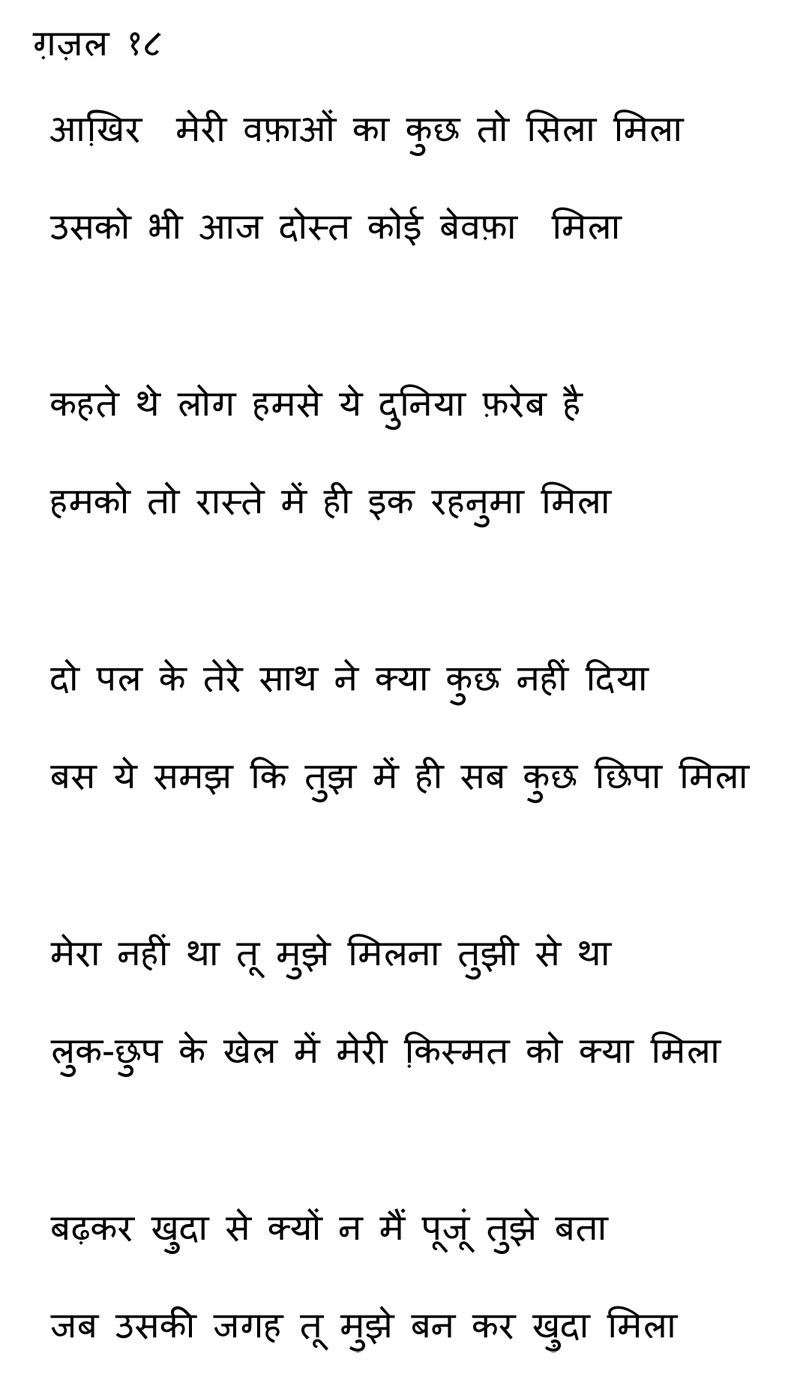 ग़ज़ल १८

आख़िर मेरी वफ़ाओं का कुछ तो सिला मिला
उसको भी आज दोस्त कोई बेवफ़ा मिला

कहते थे लोग हमसे ये दुनिया फ़रेब है
हमको तो रास्ते में ही इक रहनुमा मिला

दो पल के तेरे साथ ने क्या कुछ नहीं दिया
बस ये समझ कि तुझ में ही सब कुछ छिपा मिला

मेरा नहीं था तू मुझे मिलना तुझी से था
लुक-छुप के खेल में मेरी क़िस्मत को क्या मिला

बढ़कर खुदा से क्यों न मैं पूजूं तुझे बता
जब उसकी जगह तू मुझे बन कर खुदा मिला